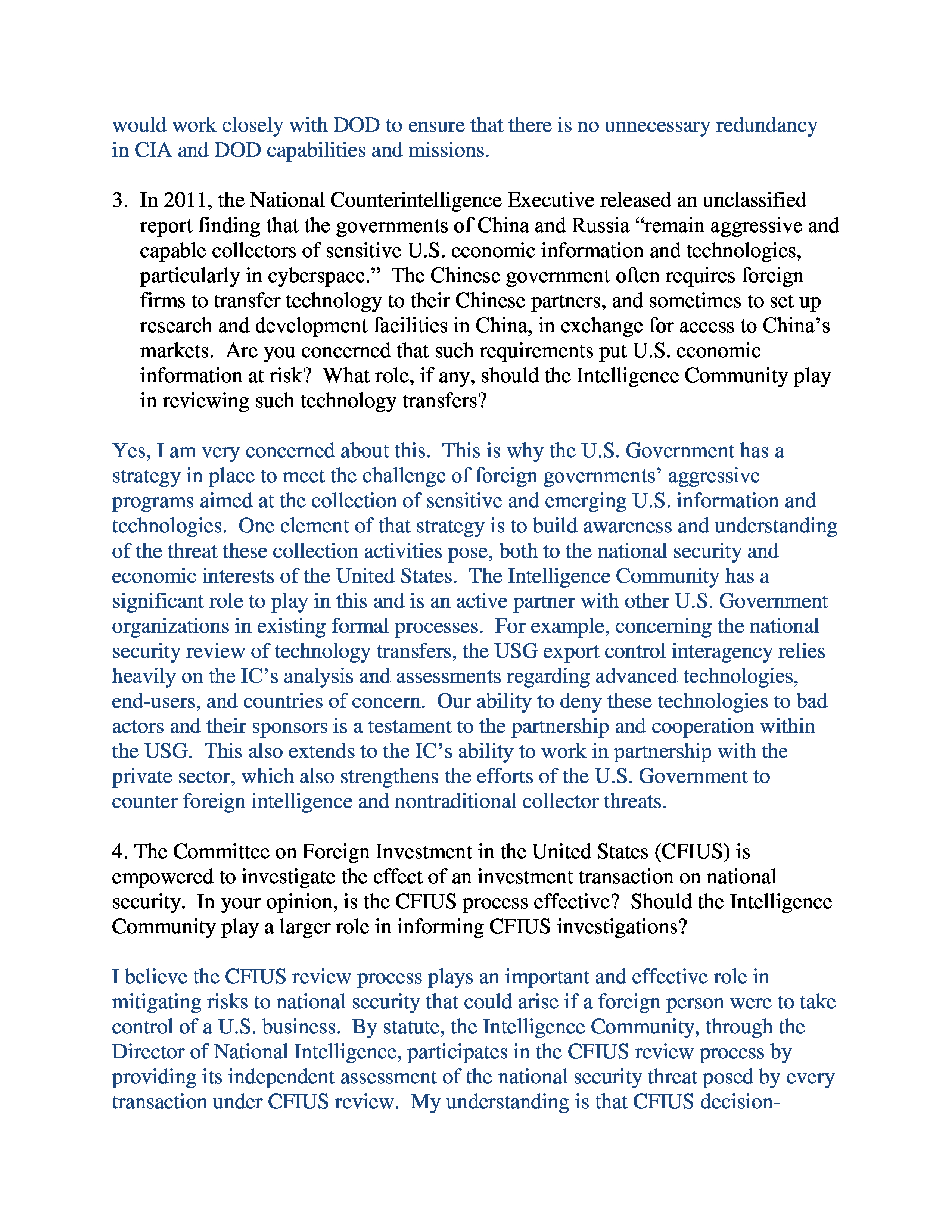 would work closely with DOD to ensure that there is no unnecessary redundancy in CIA and DOD capabilities and missions.

3. In 2011, the National Counterintelligence Executive released an unclassified report finding that the governments of China and Russia “remain aggressive and capable collectors of sensitive U.S. economic information and technologies, particularly in cyberspace.” The Chinese government often requires foreign firms to transfer technology to their Chinese partners, and sometimes to set up research and development facilities in China, in exchange for access to China’s markets. Are you concerned that such requirements put U.S. economic information at risk? What role, if any, should the Intelligence Community play in reviewing such technology transfers?

Yes, I am very concerned about this. This is why the U.S. Government has a strategy in place to meet the challenge of foreign governments’ aggressive programs aimed at the collection of sensitive and emerging U.S. information and technologies. One element of that strategy is to build awareness and understanding of the threat these collection activities pose, both to the national security and economic interests of the United States. The Intelligence Community has a significant role to play in this and is an active partner with other U.S. Government organizations in existing formal processes. For example, concerning the national security review of technology transfers, the USG export control interagency relies heavily on the IC’s analysis and assessments regarding advanced technologies, end-users, and countries of concern. Our ability to deny these technologies to bad actors and their sponsors is a testament to the partnership and cooperation within the USG. This also extends to the IC’s ability to work in partnership with the private sector, which also strengthens the efforts of the U.S. Government to counter foreign intelligence and nontraditional collector threats.

4. The Committee on Foreign Investment in the United States (CFIUS) is empowered to investigate the effect of an investment transaction on national security. In your opinion, is the CFIUS process effective? Should the Intelligence Community play a larger role in informing CFIUS investigations?

I believe the CFIUS review process plays an important and effective role in mitigating risks to national security that could arise if a foreign person were to take control of a U.S. business. By statute, the Intelligence Community, through the Director of National Intelligence, participates in the CFIUS review process by providing its independent assessment of the national security threat posed by every transaction under CFIUS review. My understanding is that CFIUS decision-